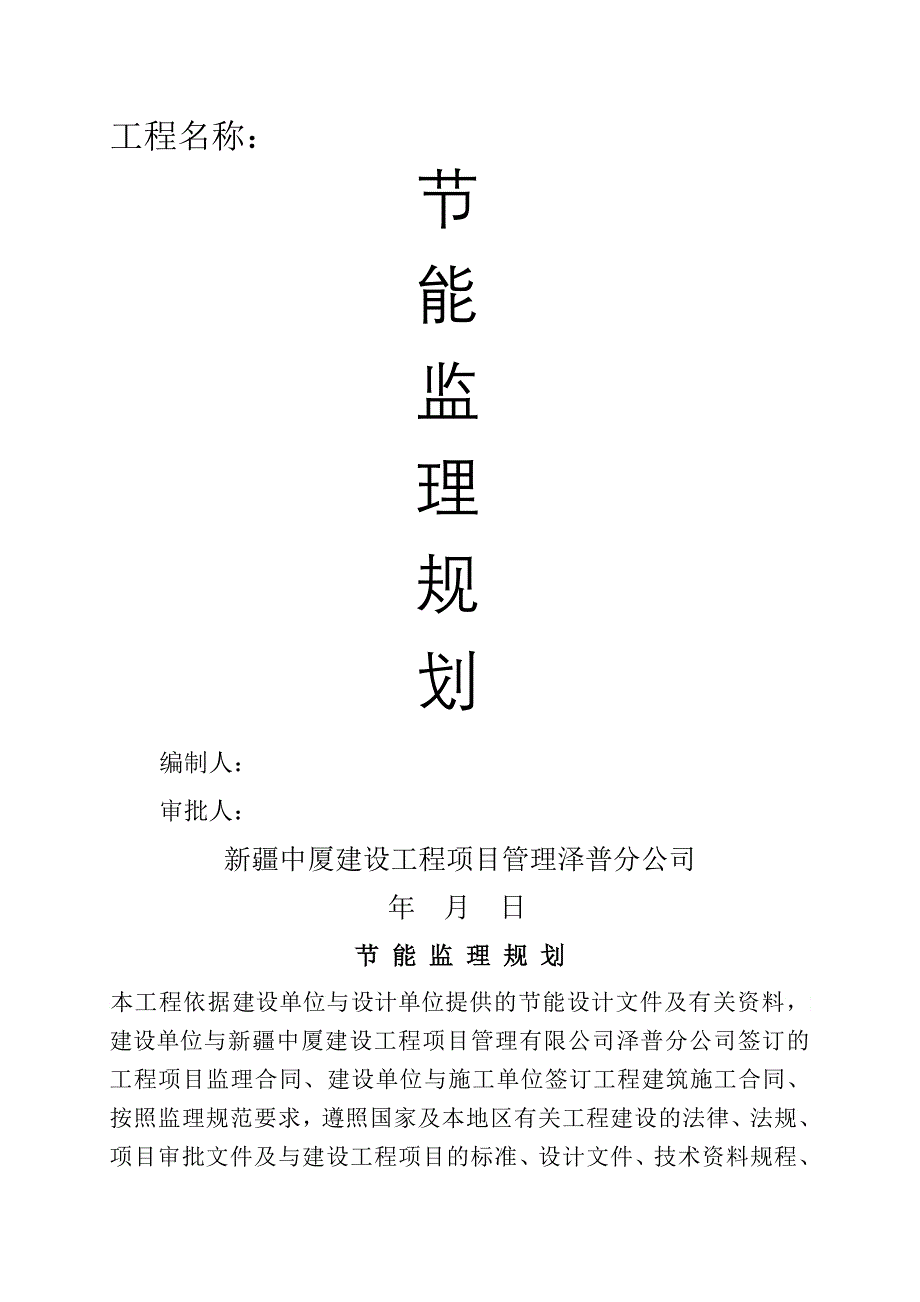 工程名称：

节

能

监

理

规

划

编制人：

审批人：

新疆中厦建设工程项目管理泽普分公司

年　月　日

节 能 监 理 规 划

本工程依据建设单位与设计单位提供的节能设计文件及有关资料，建设单位与新疆中厦建设工程项目管理有限公司泽普分公司签订的工程项目监理合同、建设单位与施工单位签订工程建筑施工合同、按照监理规范要求，遵照国家及本地区有关工程建设的法律、法规、项目审批文件及与建设工程项目的标准、设计文件、技术资料规程、